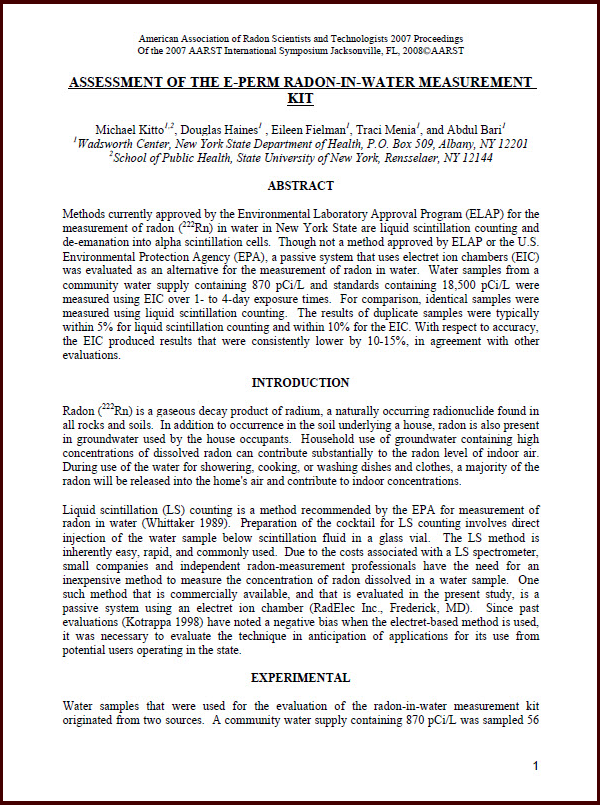 American Association of Radon Scientists and Technologists 2007 Proceedings
Of the 2007 AARST International Symposium Jacksonville, FL, 2008©AARST

ASSESSMENT OF THE E-PERM RADON-IN-WATER MEASUREMENT KIT

Michael Kitto$^{1,2}$, Douglas Haines$^{1}$ , Eileen Fielman$^{1}$, Traci Menia$^{1}$, and Abdul Bari$^{1}$
$^{1}$Wadsworth Center, New York State Department of Health, P.O. Box 509, Albany, NY 12201
$^{2}$School of Public Health, State University of New York, Rensselaer, NY 12144

ABSTRACT

Methods currently approved by the Environmental Laboratory Approval Program (ELAP) for the measurement of radon ($^{222}$Rn) in water in New York State are liquid scintillation counting and de-emanation into alpha scintillation cells. Though not a method approved by ELAP or the U.S. Environmental Protection Agency (EPA), a passive system that uses electret ion chambers (EIC) was evaluated as an alternative for the measurement of radon in water. Water samples from a community water supply containing 870 pCi/L and standards containing 18,500 pCi/L were measured using EIC over 1- to 4-day exposure times. For comparison, identical samples were measured using liquid scintillation counting. The results of duplicate samples were typically within 5% for liquid scintillation counting and within 10% for the EIC. With respect to accuracy, the EIC produced results that were consistently lower by 10-15%, in agreement with other evaluations.

INTRODUCTION

Radon ($^{222}$Rn) is a gaseous decay product of radium, a naturally occurring radionuclide found in all rocks and soils. In addition to occurrence in the soil underlying a house, radon is also present in groundwater used by the house occupants. Household use of groundwater containing high concentrations of dissolved radon can contribute substantially to the radon level of indoor air. During use of the water for showering, cooking, or washing dishes and clothes, a majority of the radon will be released into the home's air and contribute to indoor concentrations.

Liquid scintillation (LS) counting is a method recommended by the EPA for measurement of radon in water (Whittaker 1989). Preparation of the cocktail for LS counting involves direct injection of the water sample below scintillation fluid in a glass vial. The LS method is inherently easy, rapid, and commonly used. Due to the costs associated with a LS spectrometer, small companies and independent radon-measurement professionals have the need for an inexpensive method to measure the concentration of radon dissolved in a water sample. One such method that is commercially available, and that is evaluated in the present study, is a passive system using an electret ion chamber (RadElec Inc., Frederick, MD). Since past evaluations (Kotrappa 1998) have noted a negative bias when the electret-based method is used, it was necessary to evaluate the technique in anticipation of applications for its use from potential users operating in the state.

EXPERIMENTAL

Water samples that were used for the evaluation of the radon-in-water measurement kit originated from two sources. A community water supply containing 870 pCi/L was sampled 56

1